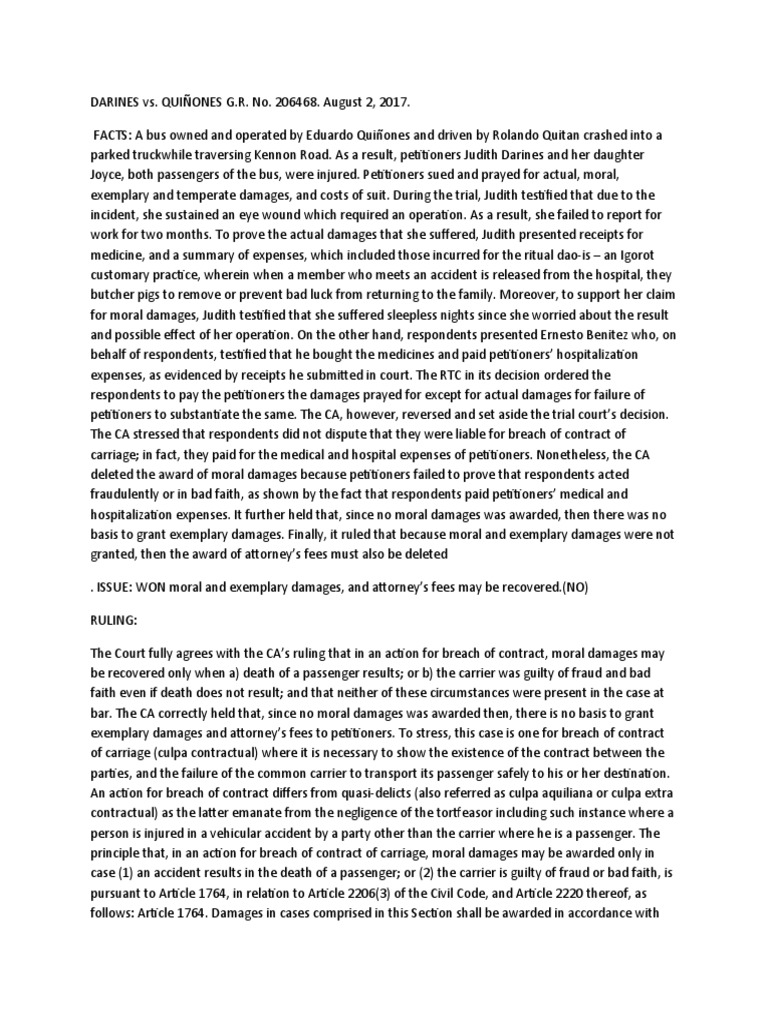 DARINES vs. QUIÑONES G.R. No. 206468. August 2, 2017.

FACTS: A bus owned and operated by Eduardo Quiñones and driven by Rolando Quitan crashed into a parked truckwhile traversing Kennon Road. As a result, petitioners Judith Darines and her daughter Joyce, both passengers of the bus, were injured. Petitioners sued and prayed for actual, moral, exemplary and temperate damages, and costs of suit. During the trial, Judith testified that due to the incident, she sustained an eye wound which required an operation. As a result, she failed to report for work for two months. To prove the actual damages that she suffered, Judith presented receipts for medicine, and a summary of expenses, which included those incurred for the ritual dao-is – an Igorot customary practice, wherein when a member who meets an accident is released from the hospital, they butcher pigs to remove or prevent bad luck from returning to the family. Moreover, to support her claim for moral damages, Judith testified that she suffered sleepless nights since she worried about the result and possible effect of her operation. On the other hand, respondents presented Ernesto Benitez who, on behalf of respondents, testified that he bought the medicines and paid petitioners' hospitalization expenses, as evidenced by receipts he submitted in court. The RTC in its decision ordered the respondents to pay the petitioners the damages prayed for except for actual damages for failure of petitioners to substantiate the same. The CA, however, reversed and set aside the trial court's decision. The CA stressed that respondents did not dispute that they were liable for breach of contract of carriage; in fact, they paid for the medical and hospital expenses of petitioners. Nonetheless, the CA deleted the award of moral damages because petitioners failed to prove that respondents acted fraudulently or in bad faith, as shown by the fact that respondents paid petitioners' medical and hospitalization expenses. It further held that, since no moral damages was awarded, then there was no basis to grant exemplary damages. Finally, it ruled that because moral and exemplary damages were not granted, then the award of attorney's fees must also be deleted

. ISSUE: WON moral and exemplary damages, and attorney's fees may be recovered.(NO)

RULING:

The Court fully agrees with the CA's ruling that in an action for breach of contract, moral damages may be recovered only when a) death of a passenger results; or b) the carrier was guilty of fraud and bad faith even if death does not result; and that neither of these circumstances were present in the case at bar. The CA correctly held that, since no moral damages was awarded then, there is no basis to grant exemplary damages and attorney's fees to petitioners. To stress, this case is one for breach of contract of carriage (culpa contractual) where it is necessary to show the existence of the contract between the parties, and the failure of the common carrier to transport its passenger safely to his or her destination. An action for breach of contract differs from quasi-delicts (also referred as culpa aquiliana or culpa extra contractual) as the latter emanate from the negligence of the tortfeasor including such instance where a person is injured in a vehicular accident by a party other than the carrier where he is a passenger. The principle that, in an action for breach of contract of carriage, moral damages may be awarded only in case (1) an accident results in the death of a passenger; or (2) the carrier is guilty of fraud or bad faith, is pursuant to Article 1764, in relation to Article 2206(3) of the Civil Code, and Article 2220 thereof, as follows: Article 1764. Damages in cases comprised in this Section shall be awarded in accordance with